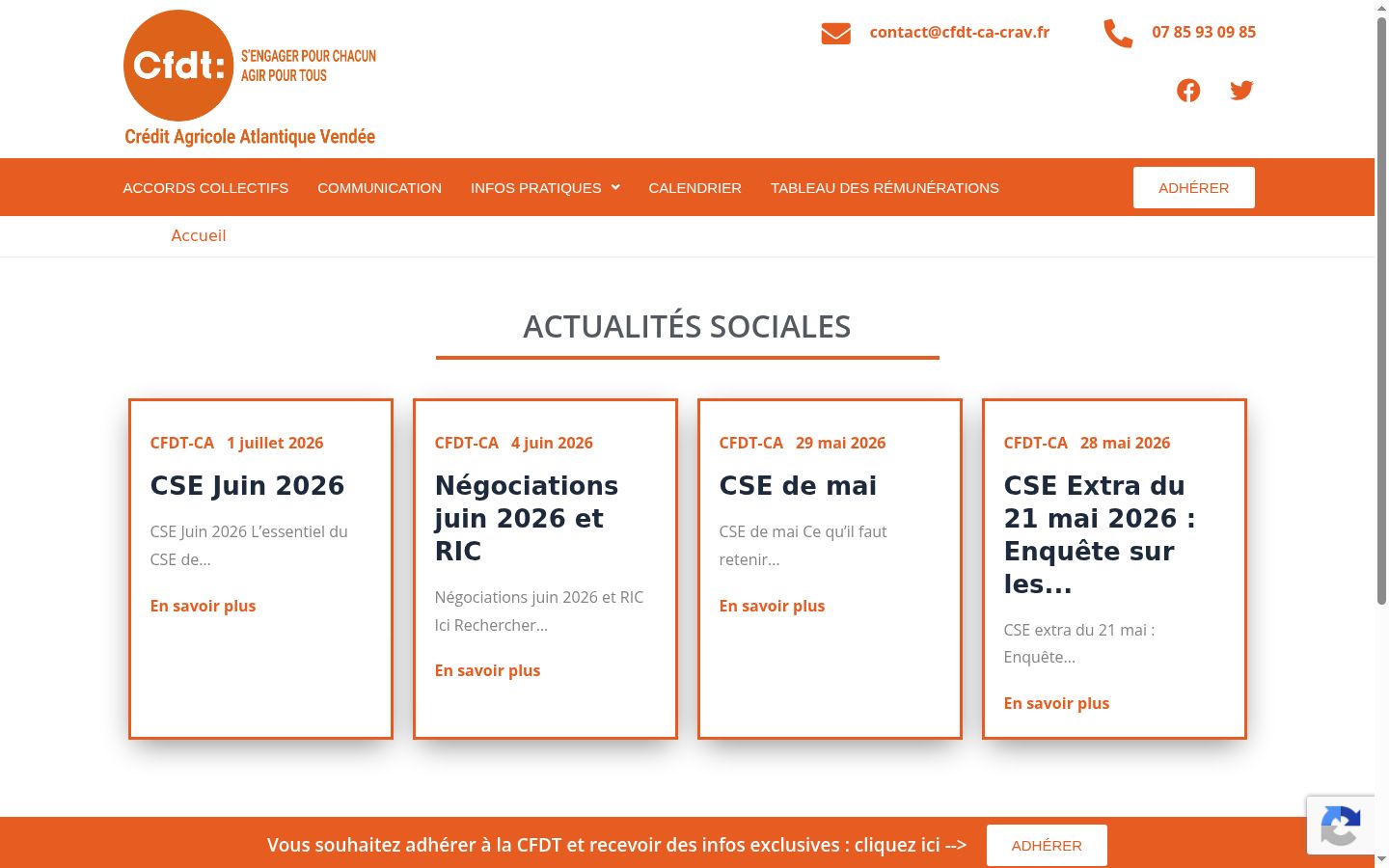 Cfdt: S'ENGAGER POUR CHACUN AGIR POUR TOUS

Crédit Agricole Atlantique Vendée

contact@cfdt-ca-crav.fr

07 85 93 09 85

ACCORDS COLLECTIFS COMMUNICATION INFOS PRATIQUES CALENDRIER TABLEAU DES RÉMUNÉRATIONS ADHÉRER

Accueil

ACTUALITÉS SOCIALES

CFDT-CA 1 juillet 2026

CSE Juin 2026

CSE Juin 2026 L'essentiel du CSE de...

En savoir plus

CFDT-CA 4 juin 2026

Négociations juin 2026 et RIC

Négociations juin 2026 et RIC Ici Rechercher...

En savoir plus

CFDT-CA 29 mai 2026

CSE de mai

CSE de mai Ce qu'il faut retenir...

En savoir plus

CFDT-CA 28 mai 2026

CSE Extra du 21 mai 2026 : Enquête sur les...

CSE extra du 21 mai : Enquête...

En savoir plus

Vous souhaitez adhérer à la CFDT et recevoir des infos exclusives : cliquez ici --> ADHÉRER